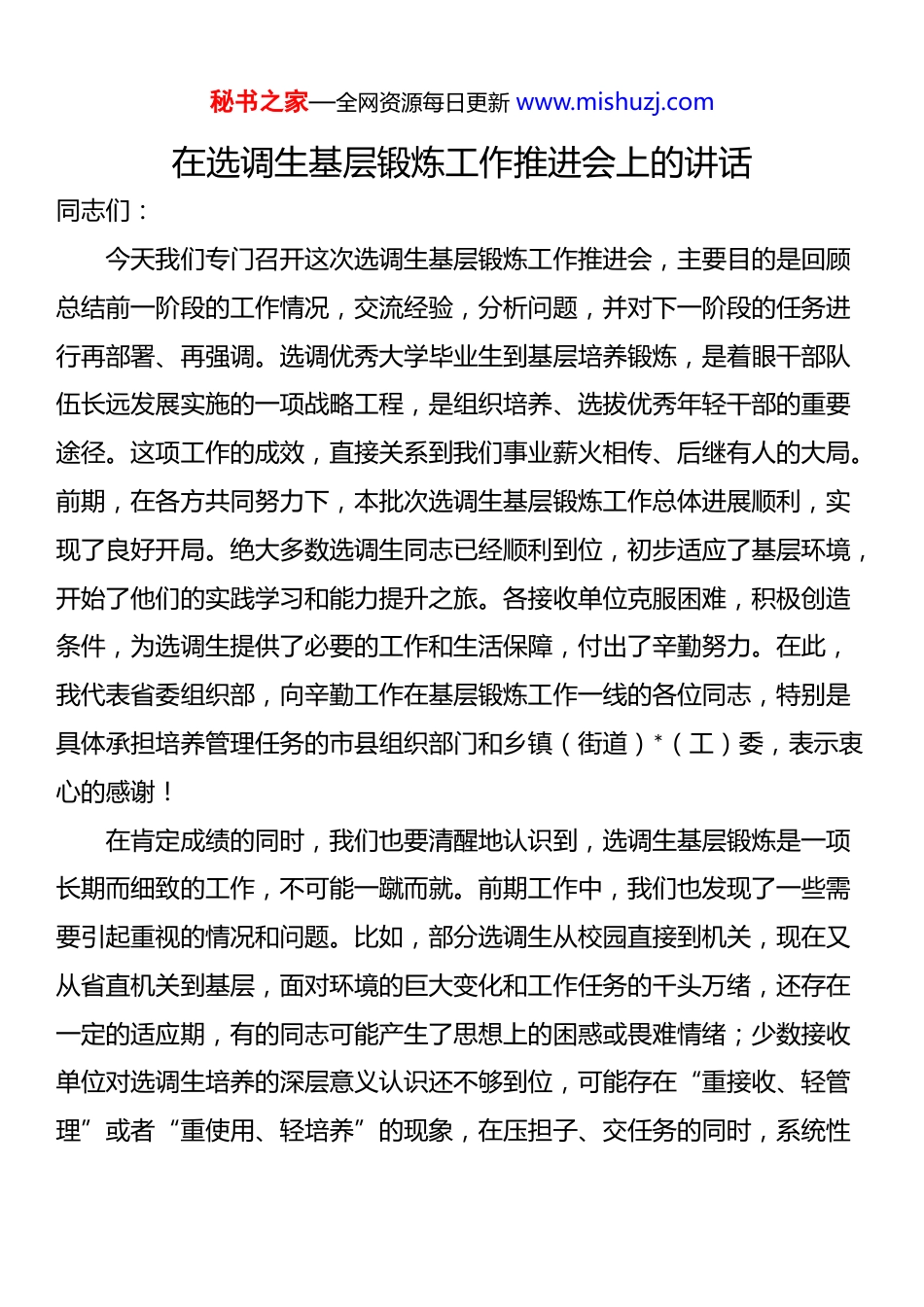 秘书之家—全网资源每日更新 www.mishuzj.com

在选调生基层锻炼工作推进会上的讲话

同志们：

今天我们专门召开这次选调生基层锻炼工作推进会，主要目的是回顾总结前一阶段的工作情况，交流经验，分析问题，并对下一阶段的任务进行再部署、再强调。选调优秀大学毕业生到基层培养锻炼，是着眼干部队伍长远发展实施的一项战略工程，是组织培养、选拔优秀年轻干部的重要途径。这项工作的成效，直接关系到我们事业薪火相传、后继有人的大局。前期，在各方共同努力下，本批次选调生基层锻炼工作总体进展顺利，实现了良好开局。绝大多数选调生同志已经顺利到位，初步适应了基层环境，开始了他们的实践学习和能力提升之旅。各接收单位克服困难，积极创造条件，为选调生提供了必要的工作和生活保障，付出了辛勤努力。在此，我代表省委组织部，向辛勤工作在基层锻炼工作一线的各位同志，特别是具体承担培养管理任务的市县组织部门和乡镇（街道）*（工）委，表示衷心的感谢！

在肯定成绩的同时，我们也要清醒地认识到，选调生基层锻炼是一项长期而细致的工作，不可能一蹴而就。前期工作中，我们也发现了一些需要引起重视的情况和问题。比如，部分选调生从校园直接到机关，现在又从省直机关到基层，面对环境的巨大变化和工作任务的千头万绪，还存在一定的适应期，有的同志可能产生了思想上的困惑或畏难情绪；少数接收单位对选调生培养的深层意义认识还不够到位，可能存在“重接收、轻管理”或者“重使用、轻培养”的现象，在压担子、交任务的同时，系统性